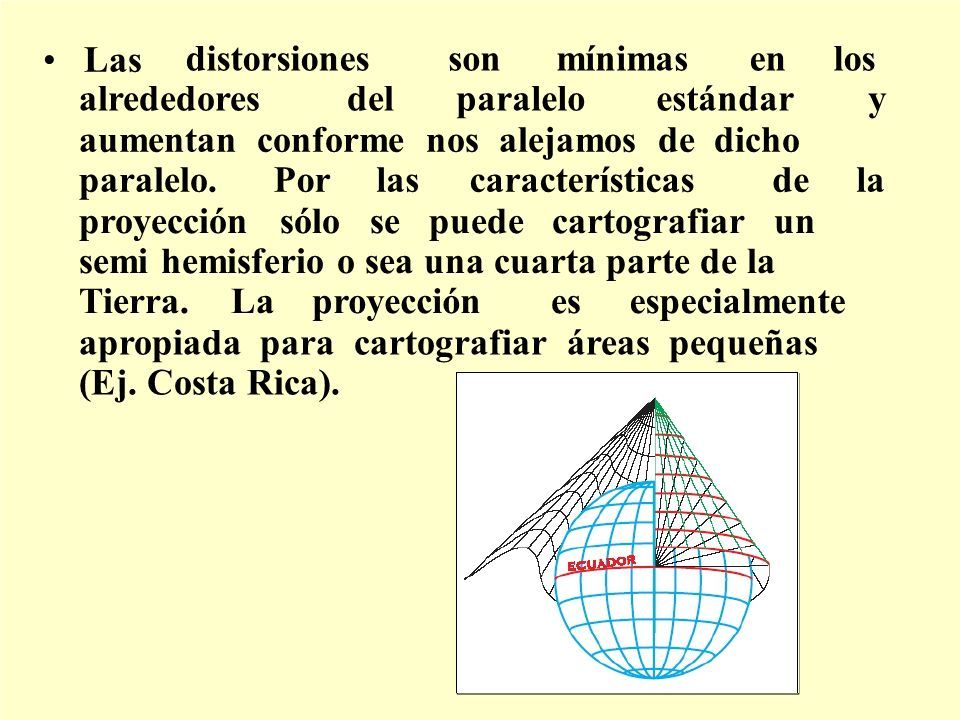 • Las distorsiones son mínimas en los alrededores del paralelo estándar y aumentan conforme nos alejamos de dicho paralelo. Por las características de la proyección sólo se puede cartografiar un semi hemisferio o sea una cuarta parte de la Tierra. La proyección es especialmente apropiada para cartografiar áreas pequeñas (Ej. Costa Rica).

ECUADOR